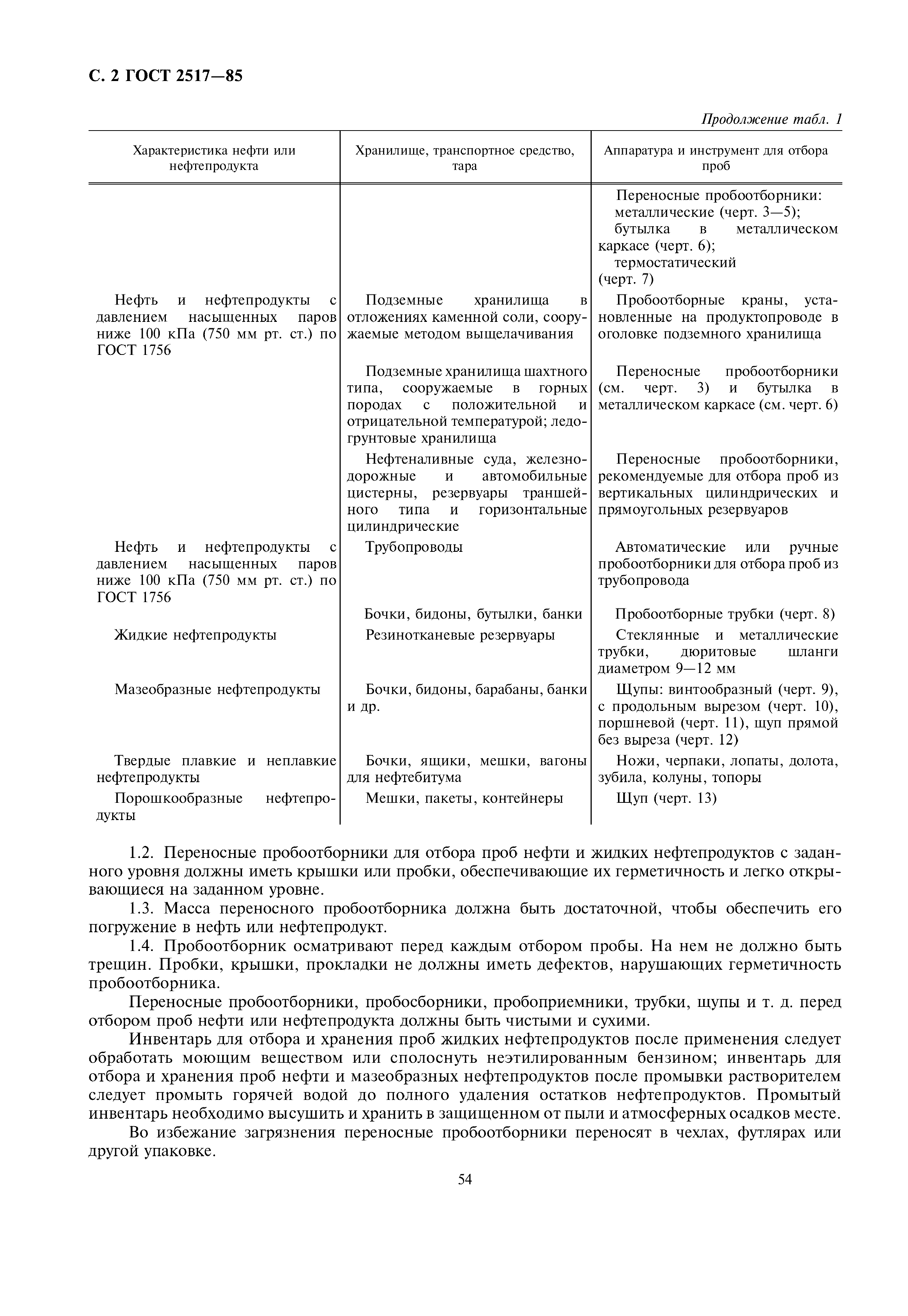 С. 2 ГОСТ 2517—85

Продолжение табл. 1

| Характеристика нефти или нефтепродукта | Хранилище, транспортное средство, тара | Аппаратура и инструмент для отбора проб |
|---|---|---|
| | | Переносные пробоотборники: металлические (черт. 3—5); бутылка в металлическом каркасе (черт. 6); термостатический (черт. 7) |
| Нефть и нефтепродукты с давлением насыщенных паров ниже 100 кПа (750 мм рт. ст.) по ГОСТ 1756 | Подземные хранилища в отложениях каменной соли, сооружаемые методом выщелачивания | Пробоотборные краны, установленные на продуктопроводе в оголовке подземного хранилища |
| | Подземные хранилища шахтного типа, сооружаемые в горных породах с положительной и отрицательной температурой; ледогрунтовые хранилища | Переносные пробоотборники (см. черт. 3) и бутылка в металлическом каркасе (см. черт. 6) |
| | Нефтеналивные суда, железнодорожные и автомобильные цистерны, резервуары траншейного типа и горизонтальные цилиндрические | Переносные пробоотборники, рекомендуемые для отбора проб из вертикальных цилиндрических и прямоугольных резервуаров |
| Нефть и нефтепродукты с давлением насыщенных паров ниже 100 кПа (750 мм рт. ст.) по ГОСТ 1756 | Трубопроводы | Автоматические или ручные пробоотборники для отбора проб из трубопровода |
| | Бочки, бидоны, бутылки, банки | Пробоотборные трубки (черт. 8) |
| Жидкие нефтепродукты | Резинотканевые резервуары | Стеклянные и металлические трубки, дюритовые шланги диаметром 9—12 мм |
| Мазеобразные нефтепродукты | Бочки, бидоны, барабаны, банки и др. | Щупы: винтообразный (черт. 9), с продольным вырезом (черт. 10), поршневой (черт. 11), щуп прямой без выреза (черт. 12) |
| Твердые плавкие и неплавкие нефтепродукты | Бочки, ящики, мешки, вагоны для нефтебитума | Ножи, черпаки, лопаты, долота, зубила, колуны, топоры |
| Порошкообразные нефтепродукты | Мешки, пакеты, контейнеры | Щуп (черт. 13) |

1.2. Переносные пробоотборники для отбора проб нефти и жидких нефтепродуктов с заданного уровня должны иметь крышки или пробки, обеспечивающие их герметичность и легко открывающиеся на заданном уровне.

1.3. Масса переносного пробоотборника должна быть достаточной, чтобы обеспечить его погружение в нефть или нефтепродукт.

1.4. Пробоотборник осматривают перед каждым отбором пробы. На нем не должно быть трещин. Пробки, крышки, прокладки не должны иметь дефектов, нарушающих герметичность пробоотборника.

Переносные пробоотборники, пробосборники, пробоприемники, трубки, щупы и т. д. перед отбором проб нефти или нефтепродукта должны быть чистыми и сухими.

Инвентарь для отбора и хранения проб жидких нефтепродуктов после применения следует обработать моющим веществом или сполоснуть неэтилированным бензином; инвентарь для отбора и хранения проб нефти и мазеобразных нефтепродуктов после промывки растворителем следует промыть горячей водой до полного удаления остатков нефтепродуктов. Промытый инвентарь необходимо высушить и хранить в защищенном от пыли и атмосферных осадков месте.

Во избежание загрязнения переносные пробоотборники переносят в чехлах, футлярах или другой упаковке.

54